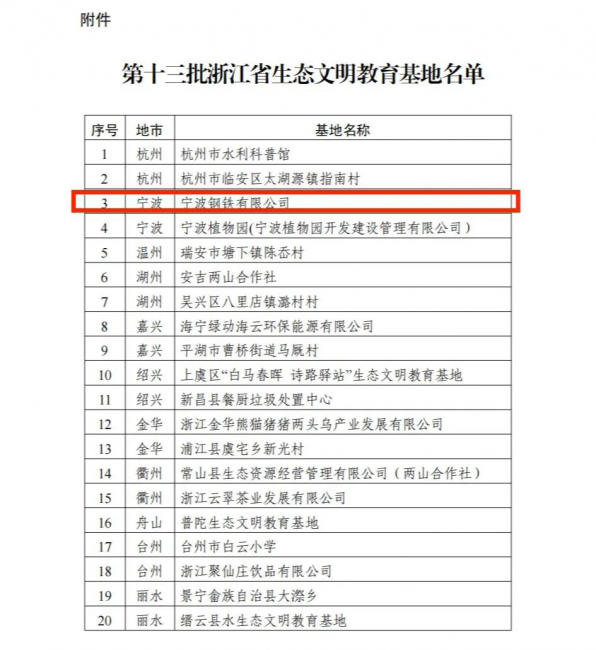 附件

第十三批浙江省生态文明教育基地名单

| 序号 | 地市 | 基地名称 |
|---|---|---|
| 1 | 杭州 | 杭州市水利科普馆 |
| 2 | 杭州 | 杭州市临安区太湖源镇指南村 |
| 3 | 宁波 | 宁波钢铁有限公司 |
| 4 | 宁波 | 宁波植物园(宁波植物园开发建设管理有限公司) |
| 5 | 温州 | 瑞安市塘下镇陈岙村 |
| 6 | 湖州 | 安吉两山合作社 |
| 7 | 湖州 | 吴兴区八里店镇潞村村 |
| 8 | 嘉兴 | 海宁绿动海云环保能源有限公司 |
| 9 | 嘉兴 | 平湖市曹桥街道马厩村 |
| 10 | 绍兴 | 上虞区“白马春晖 诗路驿站”生态文明教育基地 |
| 11 | 绍兴 | 新昌县餐厨垃圾处置中心 |
| 12 | 金华 | 浙江金华熊猫猪猪两头乌产业发展有限公司 |
| 13 | 金华 | 浦江县虞宅乡新光村 |
| 14 | 衢州 | 常山县生态资源经营管理有限公司(两山合作社) |
| 15 | 衢州 | 浙江云翠茶业发展有限公司 |
| 16 | 舟山 | 普陀生态文明教育基地 |
| 17 | 台州 | 台州市白云小学 |
| 18 | 台州 | 浙江聚仙庄饮品有限公司 |
| 19 | 丽水 | 景宁畲族自治县大漈乡 |
| 20 | 丽水 | 缙云县水生态文明教育基地 |